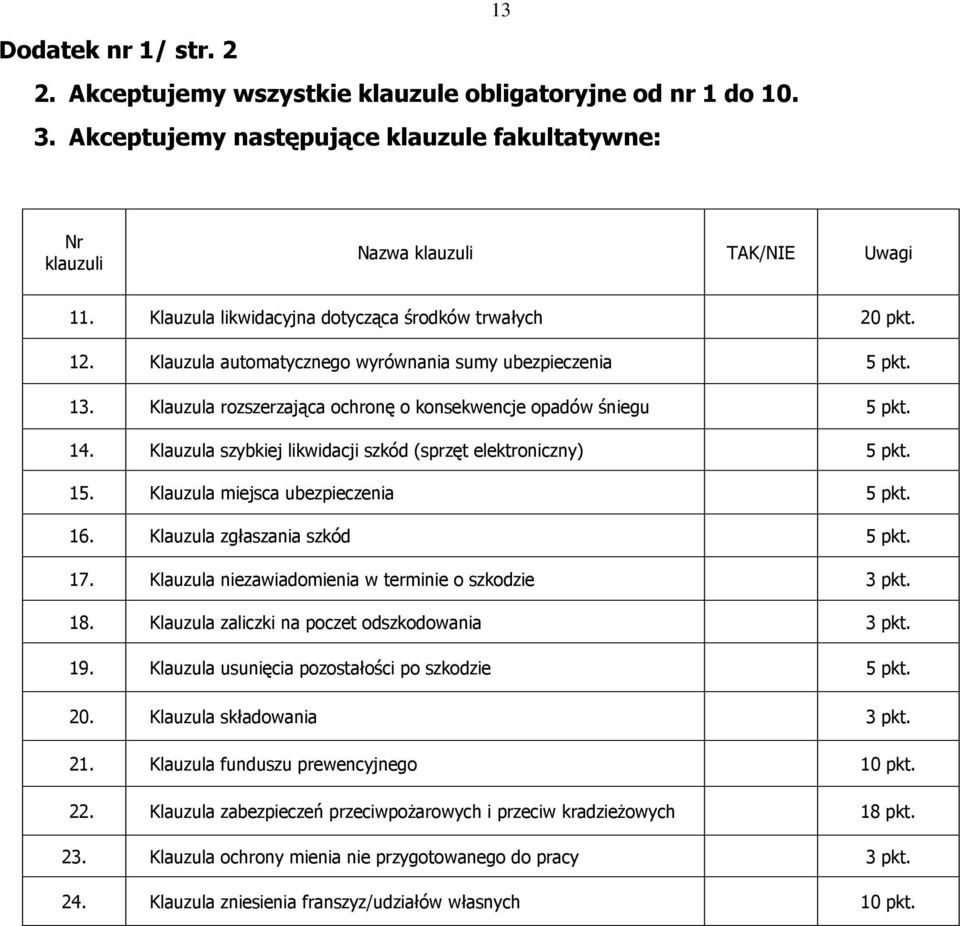 13

Dodatek nr 1/ str. 2

2. Akceptujemy wszystkie klauzule obligatoryjne od nr 1 do 10.

3. Akceptujemy następujące klauzule fakultatywne:

| Nr klauzuli | Nazwa klauzuli | TAK/NIE | Uwagi |
|---|---|---|---|
| 11. | Klauzula likwidacyjna dotycząca środków trwałych | | 20 pkt. |
| 12. | Klauzula automatycznego wyrównania sumy ubezpieczenia | | 5 pkt. |
| 13. | Klauzula rozszerzająca ochronę o konsekwencje opadów śniegu | | 5 pkt. |
| 14. | Klauzula szybkiej likwidacji szkód (sprzęt elektroniczny) | | 5 pkt. |
| 15. | Klauzula miejsca ubezpieczenia | | 5 pkt. |
| 16. | Klauzula zgłaszania szkód | | 5 pkt. |
| 17. | Klauzula niezawiadomienia w terminie o szkodzie | | 3 pkt. |
| 18. | Klauzula zaliczki na poczet odszkodowania | | 3 pkt. |
| 19. | Klauzula usunięcia pozostałości po szkodzie | | 5 pkt. |
| 20. | Klauzula składowania | | 3 pkt. |
| 21. | Klauzula funduszu prewencyjnego | | 10 pkt. |
| 22. | Klauzula zabezpieczeń przeciwpożarowych i przeciw kradzieżowych | | 18 pkt. |
| 23. | Klauzula ochrony mienia nie przygotowanego do pracy | | 3 pkt. |
| 24. | Klauzula zniesienia franszyz/udziałów własnych | | 10 pkt. |